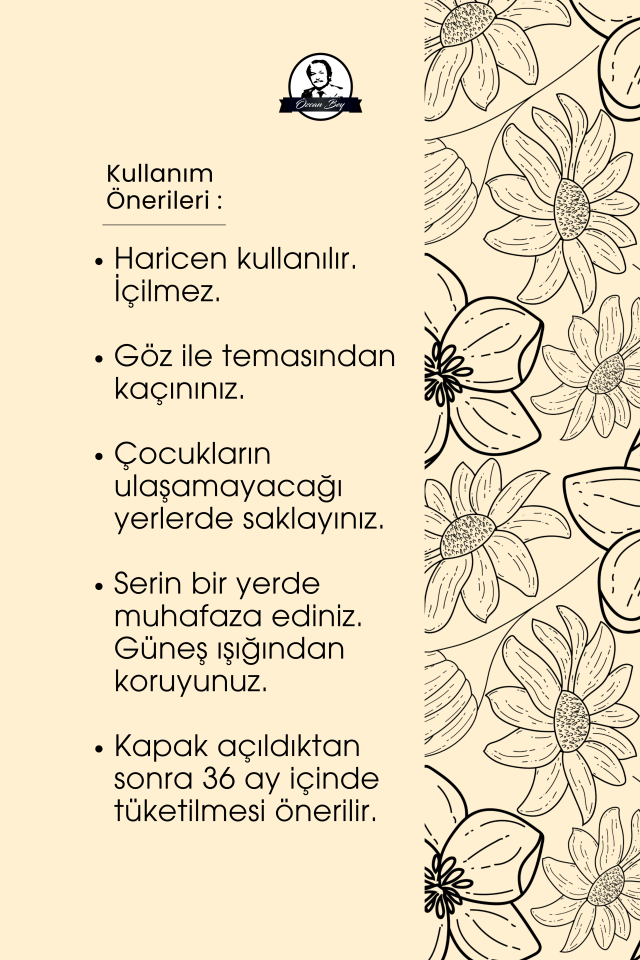 Özcan Bey

Kullanım Önerileri :

• Haricen kullanılır. İçilmez.

• Göz ile temasından kaçınınız.

• Çocukların ulaşamayacağı yerlerde saklayınız.

• Serin bir yerde muhafaza ediniz. Güneş ışığından koruyunuz.

• Kapak açıldıktan sonra 36 ay içinde tüketilmesi önerilir.